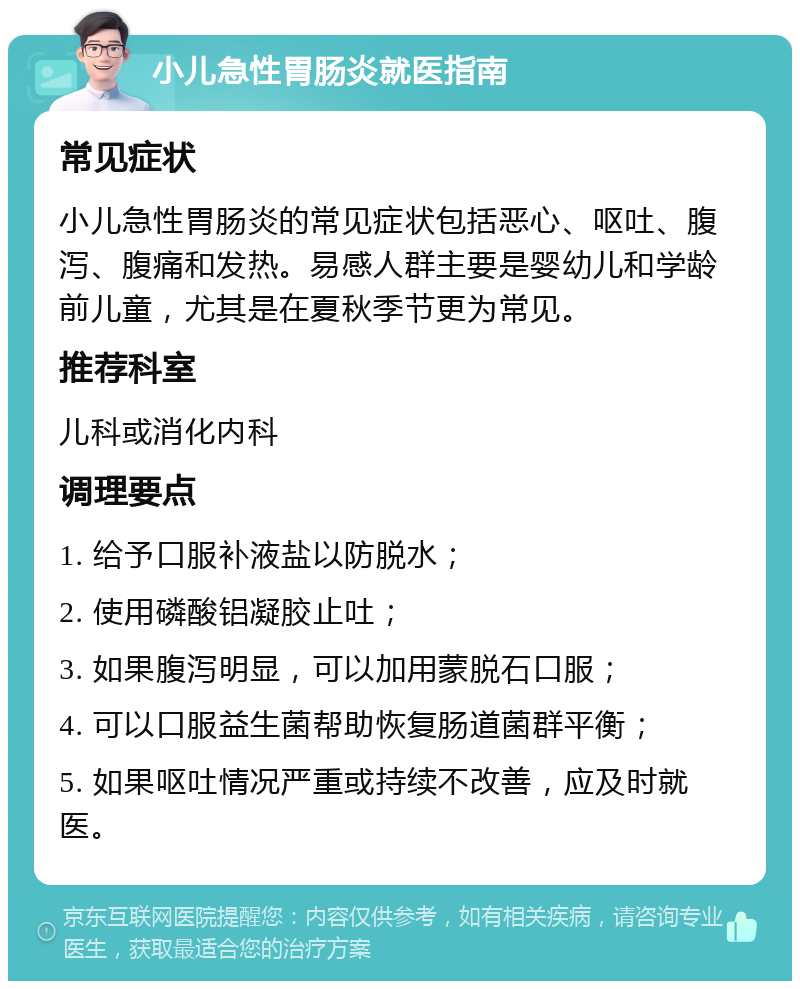 小儿急性胃肠炎就医指南

常见症状

小儿急性胃肠炎的常见症状包括恶心、呕吐、腹泻、腹痛和发热。易感人群主要是婴幼儿和学龄前儿童，尤其是在夏秋季节更为常见。

推荐科室

儿科或消化内科

调理要点

1. 给予口服补液盐以防脱水；

2. 使用磷酸铝凝胶止吐；

3. 如果腹泻明显，可以加用蒙脱石口服；

4. 可以口服益生菌帮助恢复肠道菌群平衡；

5. 如果呕吐情况严重或持续不改善，应及时就医。

京东互联网医院提醒您：内容仅供参考，如有相关疾病，请咨询专业医生，获取最适合您的治疗方案